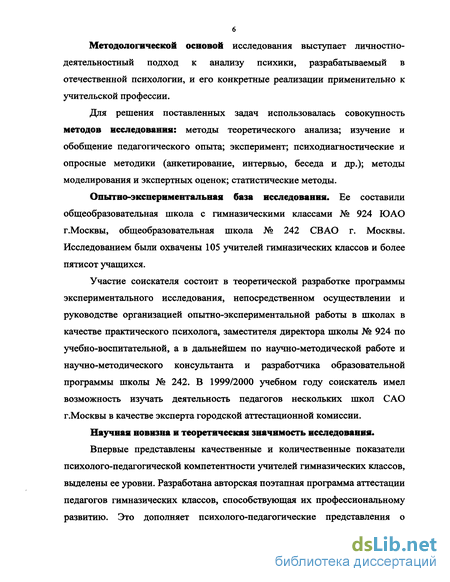 6

Методологической основой исследования выступает личностно-деятельностный подход к анализу психики, разрабатываемый в отечественной психологии, и его конкретные реализации применительно к учительской профессии.

Для решения поставленных задач использовалась совокупность методов исследования: методы теоретического анализа; изучение и обобщение педагогического опыта; эксперимент; психодиагностические и опросные методики (анкетирование, интервью, беседа и др.); методы моделирования и экспертных оценок; статистические методы.

Опытно-экспериментальная база исследования. Ее составили общеобразовательная школа с гимназическими классами № 924 ЮАО г.Москвы, общеобразовательная школа № 242 СВАО г. Москвы. Исследованием были охвачены 105 учителей гимназических классов и более пятисот учащихся.

Участие соискателя состоит в теоретической разработке программы экспериментального исследования, непосредственном осуществлении и руководстве организацией опытно-экспериментальной работы в школах в качестве практического психолога, заместителя директора школы № 924 по учебно-воспитательной, а в дальнейшем по научно-методической работе и научно-методического консультанта и разработчика образовательной программы школы № 242. В 1999/2000 учебном году соискатель имел возможность изучать деятельность педагогов нескольких школ САО г.Москвы в качестве эксперта городской аттестационной комиссии.

Научная новизна и теоретическая значимость исследования.

Впервые представлены качественные и количественные показатели психолого-педагогической компетентности учителей гимназических классов, выделены ее уровни. Разработана авторская поэтапная программа аттестации педагогов гимназических классов, способствующая их профессиональному развитию. Это дополняет психолого-педагогические представления о

dsLib.net
библиотека диссертаций